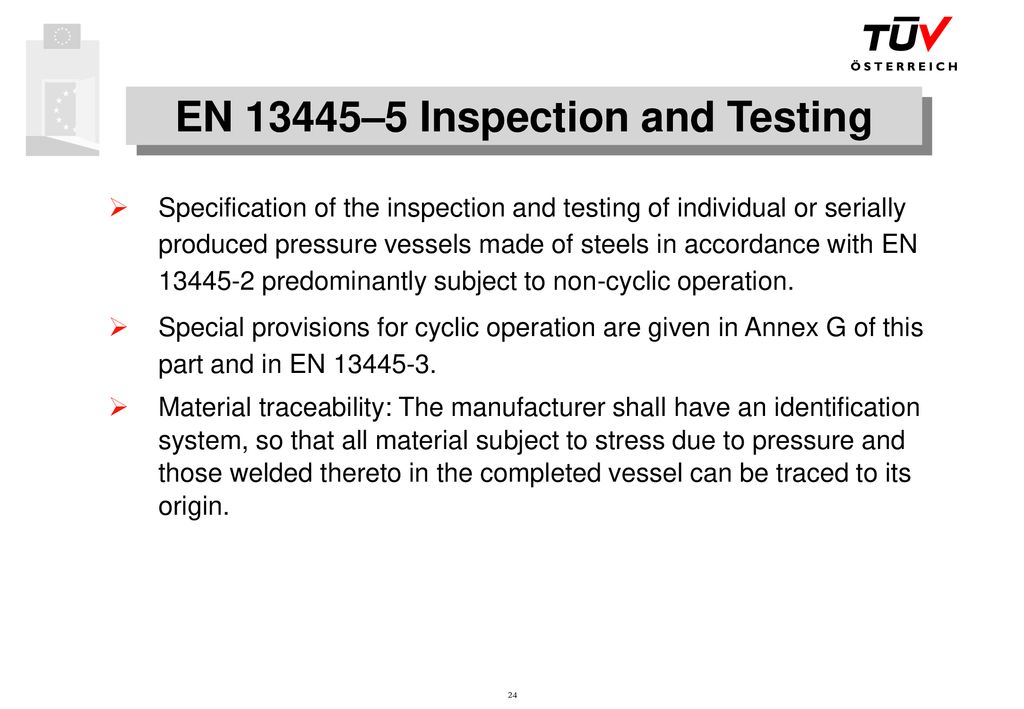 TÜV
ÖSTERREICH

EN 13445–5 Inspection and Testing

➢ Specification of the inspection and testing of individual or serially produced pressure vessels made of steels in accordance with EN 13445-2 predominantly subject to non-cyclic operation.

➢ Special provisions for cyclic operation are given in Annex G of this part and in EN 13445-3.

➢ Material traceability: The manufacturer shall have an identification system, so that all material subject to stress due to pressure and those welded thereto in the completed vessel can be traced to its origin.

24